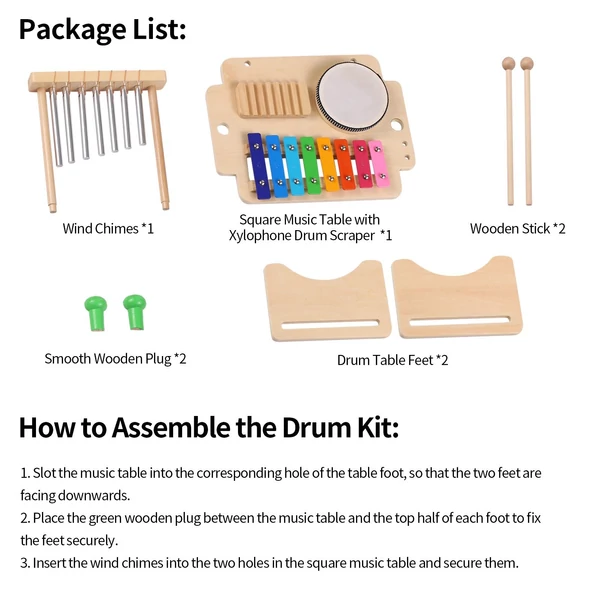 Package List:

Wind Chimes *1

Square Music Table with
Xylophone Drum Scraper *1

Wooden Stick *2

Smooth Wooden Plug *2

Drum Table Feet *2

How to Assemble the Drum Kit:

1. Slot the music table into the corresponding hole of the table foot, so that the two feet are facing downwards.
2. Place the green wooden plug between the music table and the top half of each foot to fix the feet securely.
3. Insert the wind chimes into the two holes in the square music table and secure them.